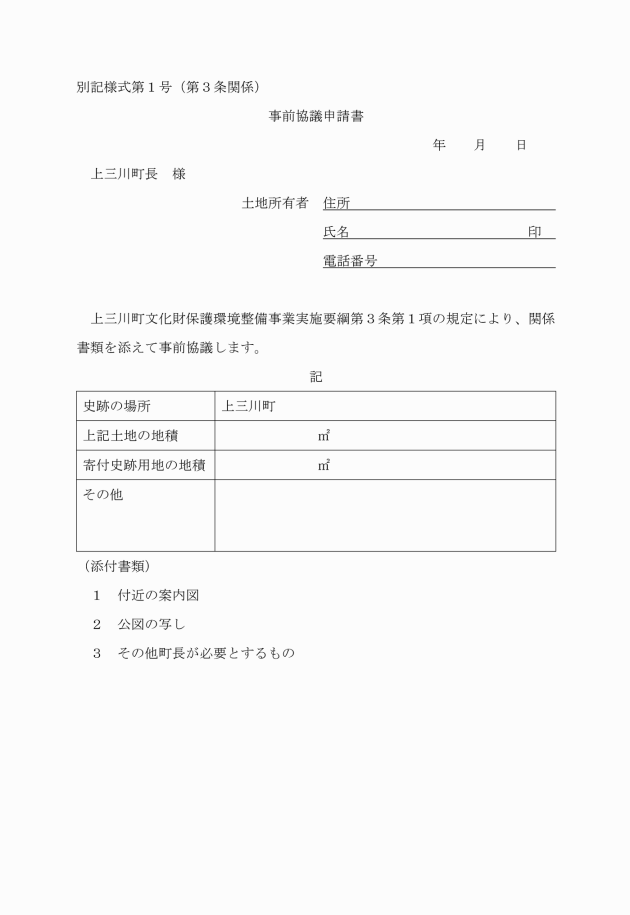 別記様式第１号（第３条関係）

事前協議申請書

年　　月　　日

上三川町長　様

土地所有者　住所

氏名　　　　　　　　　　　　印

電話番号

上三川町文化財保護環境整備事業実施要綱第３条第１項の規定により、関係書類を添えて事前協議します。

記

| 史跡の場所 | 上三川町 |
|---|---|
| 上記土地の地積 | ㎡ |
| 寄付史跡用地の地積 | ㎡ |
| その他 | |

（添付書類）

１　付近の案内図

２　公図の写し

３　その他町長が必要とするもの